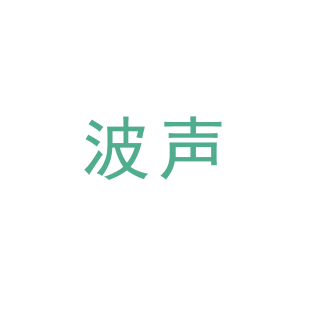 波声